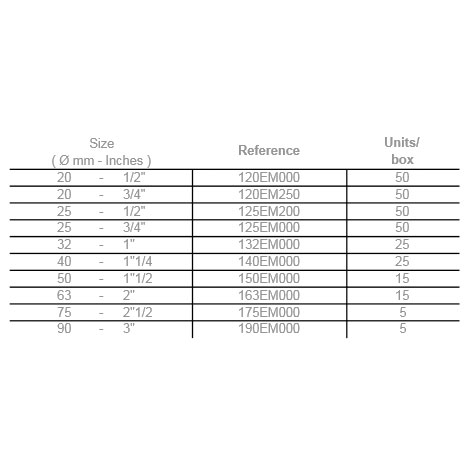 | Size ( Ø mm - Inches ) | Reference | Units/ box |
|---|---|---|
| 20 - 1/2" | 120EM000 | 50 |
| 20 - 3/4" | 120EM250 | 50 |
| 25 - 1/2" | 125EM200 | 50 |
| 25 - 3/4" | 125EM000 | 50 |
| 32 - 1" | 132EM000 | 25 |
| 40 - 1"1/4 | 140EM000 | 25 |
| 50 - 1"1/2 | 150EM000 | 15 |
| 63 - 2" | 163EM000 | 15 |
| 75 - 2"1/2 | 175EM000 | 5 |
| 90 - 3" | 190EM000 | 5 |